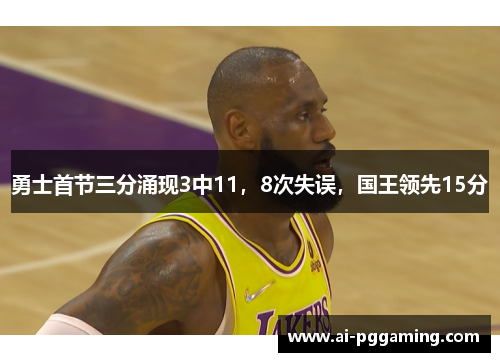 勇士首节三分涌现3中11，8次失误，国王领先15分

LAKERS

www.ai-pggaming.com